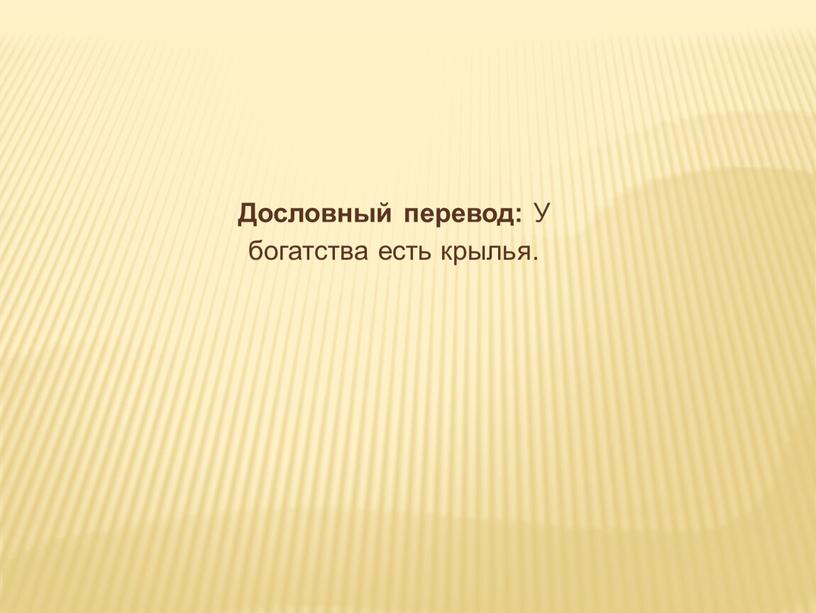 Дословный перевод: У богатства есть крылья.